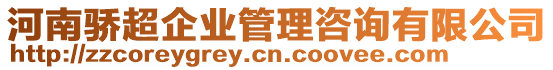 河南骄超企业管理咨询有限公司
http://zzcoreygrey.cn.coovee.com